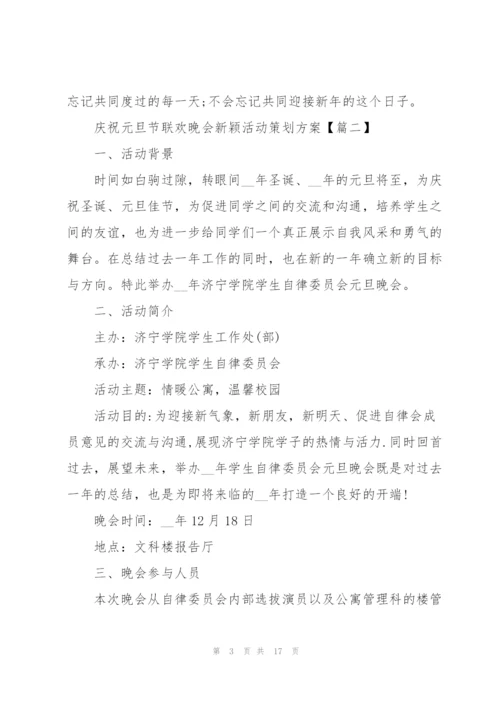 忘记共同度过的每一天;不会忘记共同迎接新年的这个日子。

庆祝元旦节联欢晚会新颖活动策划方案【篇二】

一、活动背景

时间如白驹过隙，转眼间__年圣诞、__年的元旦将至，为庆祝圣诞、元旦佳节，为促进同学之间的交流和沟通，培养学生之间的友谊，也为进一步给同学们一个真正展示自我风采和勇气的舞台。在总结过去一年工作的同时，也在新的一年确立新的目标与方向。特此举办__年济宁学院学生自律委员会元旦晚会。

二、活动简介

主办：济宁学院学生工作处(部)

承办：济宁学院学生自律委员会

活动主题：情暖公寓，温馨校园

活动目的:为迎接新气象，新朋友，新明天、促进自律会成员意见的交流与沟通,展现济宁学院学子的热情与活力.同时回首过去，展望未来，举办__年学生自律委员会元旦晚会既是对过去一年的总结，也是为即将来临的__年打造一个良好的开端!

晚会时间：__年 12 月 18 日

地点：文科楼报告厅

三、晚会参与人员

本次晚会从自律委员会内部选拔演员以及公寓管理科的楼管

第 3 页 共 17 页